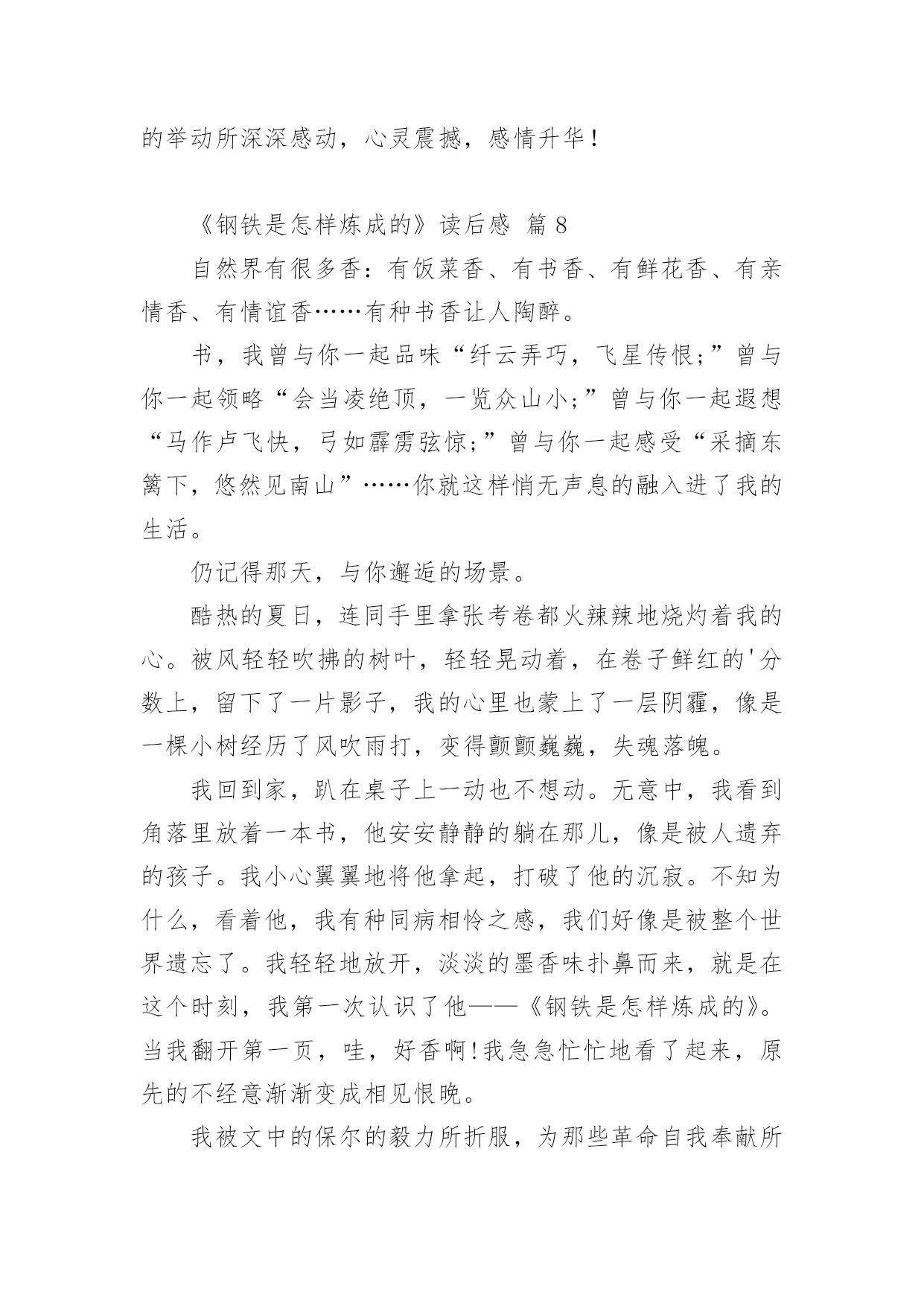 的举动所深深感动，心灵震撼，感情升华！

《钢铁是怎样炼成的》读后感 篇 8

自然界有很多香：有饭菜香、有书香、有鲜花香、有亲情香、有情谊香……有种书香让人陶醉。

书，我曾与你一起品味“纤云弄巧，飞星传恨;”曾与你一起领略“会当凌绝顶，一览众山小;”曾与你一起遐想“马作卢飞快，弓如霹雳弦惊;”曾与你一起感受“采摘东篱下，悠然见南山”……你就这样悄无声息的融入进了我的生活。

仍记得那天，与你邂逅的场景。

酷热的夏日，连同手里拿张考卷都火辣辣地烧灼着我的心。被风轻轻吹拂的树叶，轻轻晃动着，在卷子鲜红的'分数上，留下了一片影子，我的心里也蒙上了一层阴霾，像是一棵小树经历了风吹雨打，变得颤颤巍巍，失魂落魄。

我回到家，趴在桌子上一动也不想动。无意中，我看到角落里放着一本书，他安安静静的躺在那儿，像是被人遗弃的孩子。我小心翼翼地将他拿起，打破了他的沉寂。不知为什么，看着他，我有种同病相怜之感，我们好像是被整个世界遗忘了。我轻轻地放开，淡淡的墨香味扑鼻而来，就是在这个时刻，我第一次认识了他——《钢铁是怎样炼成的》。当我翻开第一页，哇，好香啊!我急急忙忙地看了起来，原先的不经意渐渐变成相见恨晚。

我被文中的保尔的毅力所折服，为那些革命自我奉献所